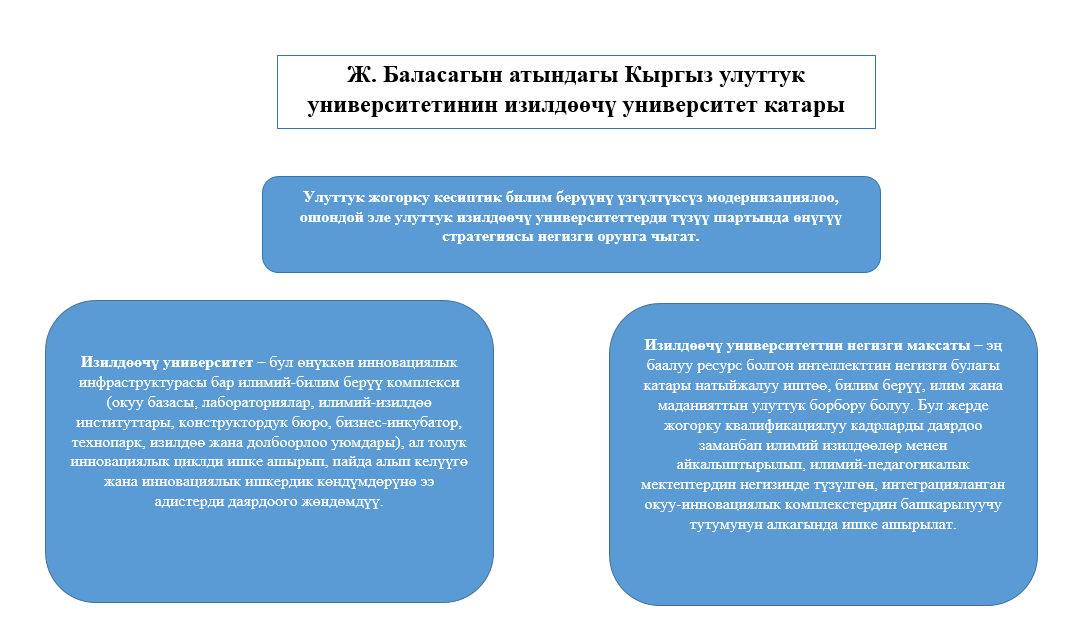 Ж. Баласагын атындагы Кыргыз улуттук университетинин изилдөөчү университет катары

Улуттук жогорку кесиптик билим берүүнү үзгүлтүксүз модернизациялоо, ошондой эле улуттук изилдөөчү университеттерди түзүү шартында өнүгүү стратегиясы негизги орунга чыгат.

Изилдөөчү университет – бул өнүккөн инновациялык инфраструктурасы бар илимий-билим берүү комплекси (окуу базасы, лабораториялар, илимий-изилдөө институттары, конструктордук бюро, бизнес-инкубатор, технопарк, изилдөө жана долбоорлоо уюмдары), ал толук инновациялык циклди ишке ашырып, пайда алып келүүгө жана инновациялык ишкердик көндүмдөрүнө ээ адистерди даярдоого жөндөмдүү.

Изилдөөчү университеттин негизги максаты – эң баалуу ресурс болгон интеллекттин негизги булагы катары натыйжалуу иштөө, билим берүү, илим жана маданияттын улуттук борбору болуу. Бул жерде жогорку квалификациялуу кадрларды даярдоо заманбап илимий изилдөөлөр менен айкалыштырылып, илимий-педагогикалык мектептердин негизинде түзүлгөн, интеграцияланган окуу-инновациялык комплекстердин башкарылуучу тутумунун алкагында ишке ашырылат.